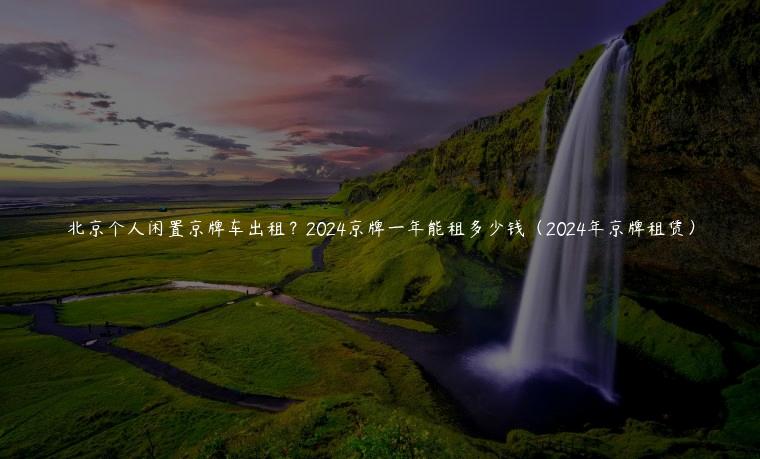 北京个人闲置京牌车出租？2024京牌一年能租多少钱（2024年京牌租赁）